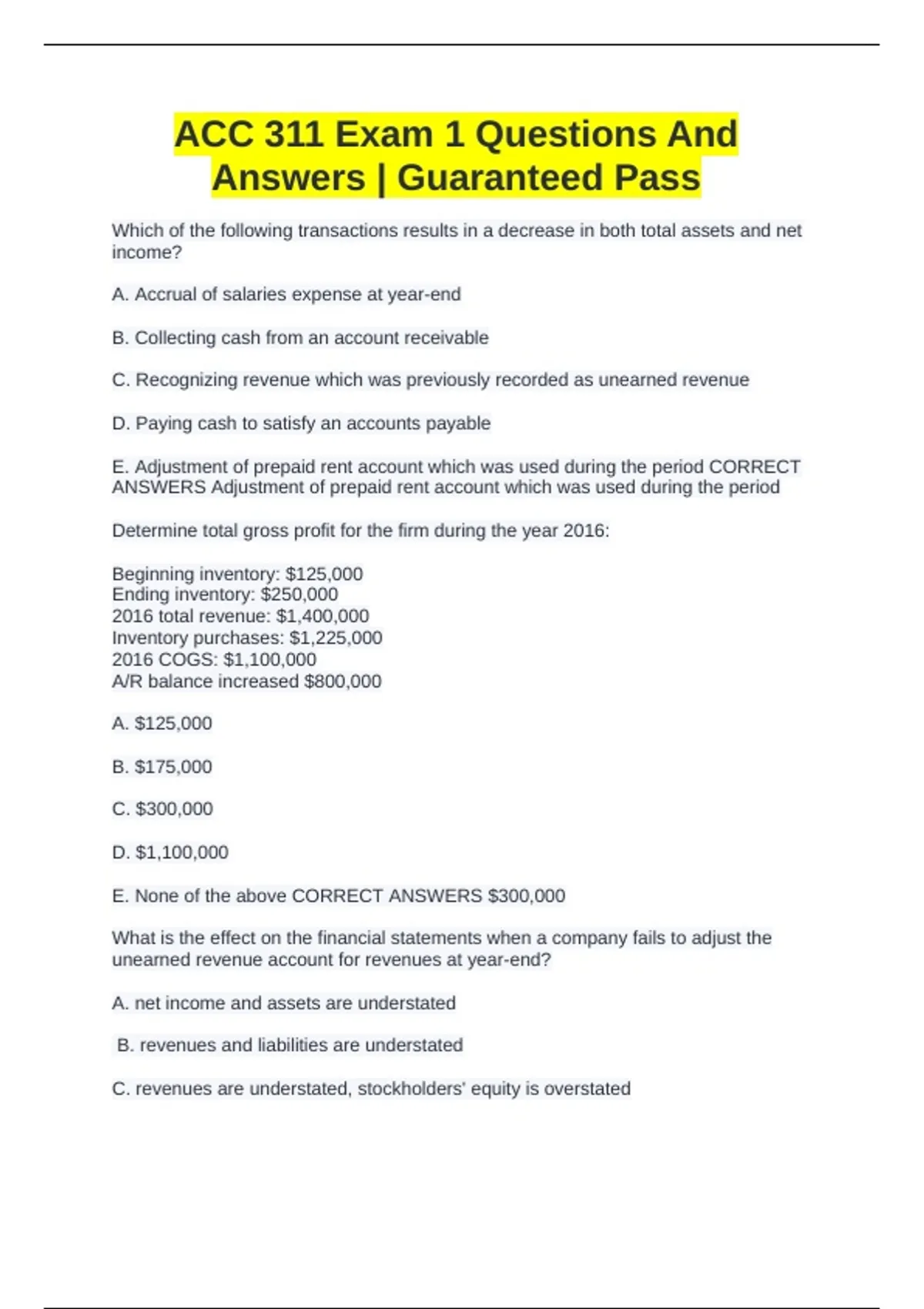 ACC 311 Exam 1 Questions And Answers | Guaranteed Pass

Which of the following transactions results in a decrease in both total assets and net income?

A. Accrual of salaries expense at year-end

B. Collecting cash from an account receivable

C. Recognizing revenue which was previously recorded as unearned revenue

D. Paying cash to satisfy an accounts payable

E. Adjustment of prepaid rent account which was used during the period CORRECT ANSWERS Adjustment of prepaid rent account which was used during the period

Determine total gross profit for the firm during the year 2016:

Beginning inventory: \$125,000
Ending inventory: \$250,000
2016 total revenue: \$1,400,000
Inventory purchases: \$1,225,000
2016 COGS: \$1,100,000
A/R balance increased \$800,000

A. \$125,000

B. \$175,000

C. \$300,000

D. \$1,100,000

E. None of the above CORRECT ANSWERS \$300,000

What is the effect on the financial statements when a company fails to adjust the unearned revenue account for revenues at year-end?

A. net income and assets are understated

B. revenues and liabilities are understated

C. revenues are understated, stockholders' equity is overstated